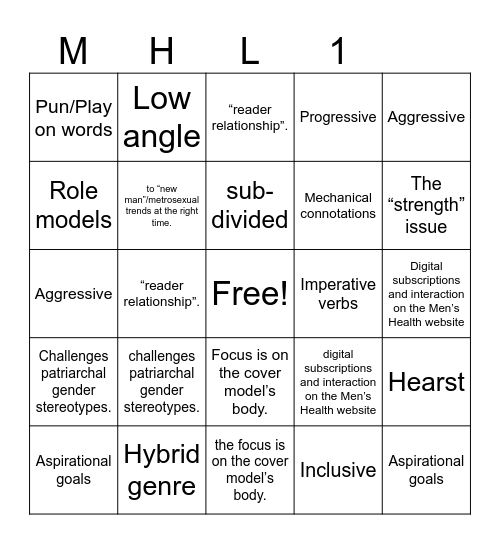 | M | H | L | 1 | |
|---|---|---|---|---|
| Pun/Play on words | Low angle | “reader relationship”. | Progressive | Aggressive |
| Role models | to “new man”/metrosexual trends at the right time. | sub-divided | Mechanical connotations | The “strength” issue |
| Aggressive | “reader relationship”. | Free! | Imperative verbs | Digital subscriptions and interaction on the Men's Health website |
| Challenges patriarchal gender stereotypes. | challenges patriarchal gender stereotypes. | Focus is on the cover model's body. | digital subscriptions and interaction on the Men's Health website | Hearst |
| Aspirational goals | Hybrid genre | the focus is on the cover model's body. | Inclusive | Aspirational goals |